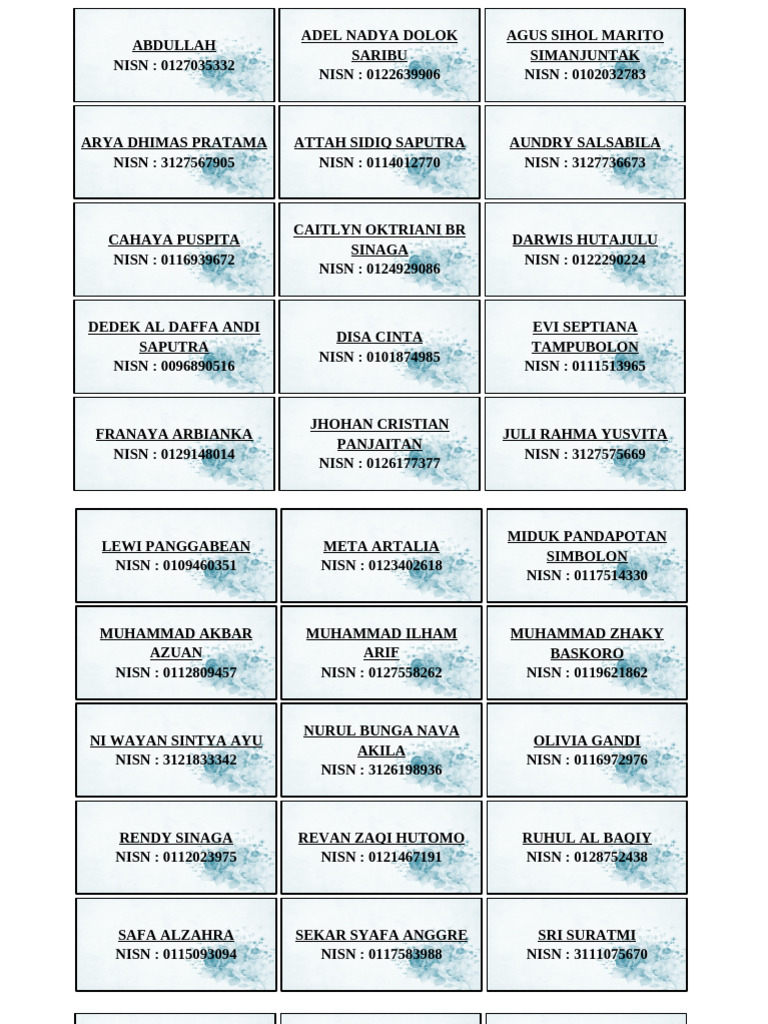 ABDULLAH
NISN : 0127035332

ADEL NADYA DOLOK SARIBU
NISN : 0122639906

AGUS SIHOL MARITO SIMANJUNTAK
NISN : 0102032783

ARYA DHIMAS PRATAMA
NISN : 3127567905

ATTAH SIDIQ SAPUTRA
NISN : 0114012770

AUNDRY SALSABILA
NISN : 3127736673

CAHAYA PUSPITA
NISN : 0116939672

CAITLYN OKTRIANI BR SINAGA
NISN : 0124929086

DARWIS HUTAJULU
NISN : 0122290224

DEDEK AL DAFFA ANDI SAPUTRA
NISN : 0096890516

DISA CINTA
NISN : 0101874985

EVI SEPTIANA TAMPUBOLON
NISN : 0111513965

FRANAYA ARBIANKA
NISN : 0129148014

JHOHAN CRISTIAN PANJAITAN
NISN : 0126177377

JULI RAHMA YUSVITA
NISN : 3127575669

LEWI PANGGABEAN
NISN : 0109460351

META ARTALIA
NISN : 0123402618

MIDUK PANDAPOTAN SIMBOLON
NISN : 0117514330

MUHAMMAD AKBAR AZUAN
NISN : 0112809457

MUHAMMAD ILHAM ARIF
NISN : 0127558262

MUHAMMAD ZHAKY BASKORO
NISN : 0119621862

NI WAYAN SINTYA AYU
NISN : 3121833342

NURUL BUNGA NAVA AKILA
NISN : 3126198936

OLIVIA GANDI
NISN : 0116972976

RENDY SINAGA
NISN : 0112023975

REVAN ZAQI HUTOMO
NISN : 0121467191

RUHUL AL BAQIY
NISN : 0128752438

SAFA ALZAHRA
NISN : 0115093094

SEKAR SYAFA ANGGRE
NISN : 0117583988

SRI SURATMI
NISN : 3111075670